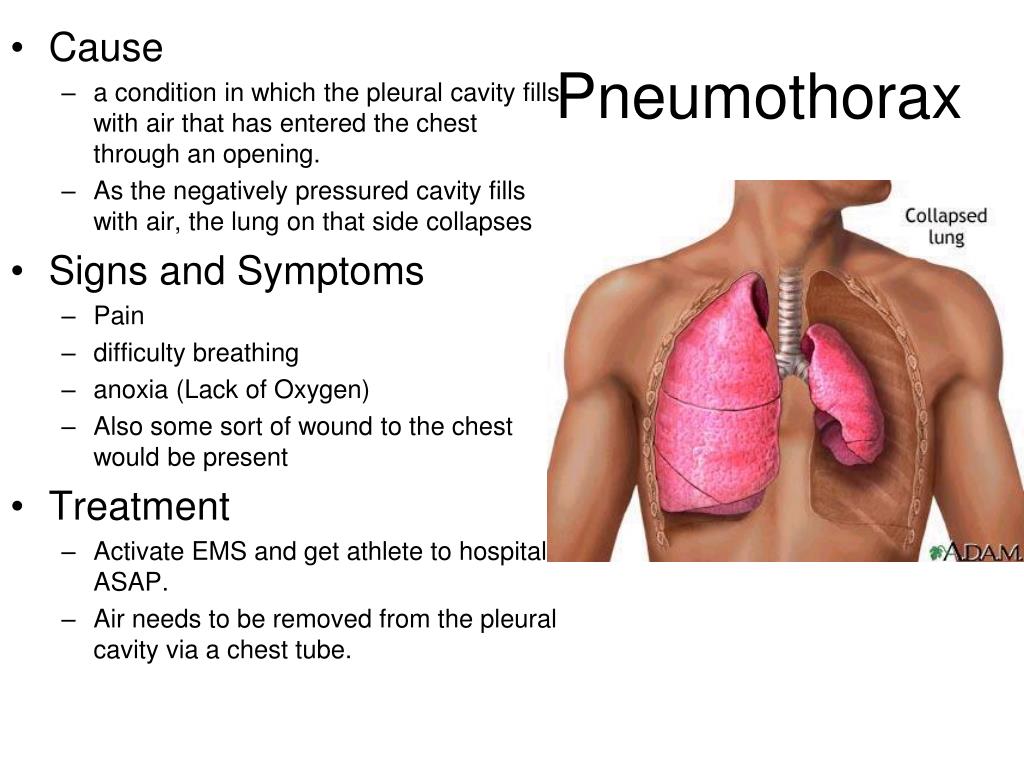 Pneumothorax

• Cause
– a condition in which the pleural cavity fills with air that has entered the chest through an opening.
– As the negatively pressured cavity fills with air, the lung on that side collapses
• Signs and Symptoms
– Pain
– difficulty breathing
– anoxia (Lack of Oxygen)
– Also some sort of wound to the chest would be present
• Treatment
– Activate EMS and get athlete to hospital ASAP.
– Air needs to be removed from the pleural cavity via a chest tube.

Collapsed lung

A.D.A.M.